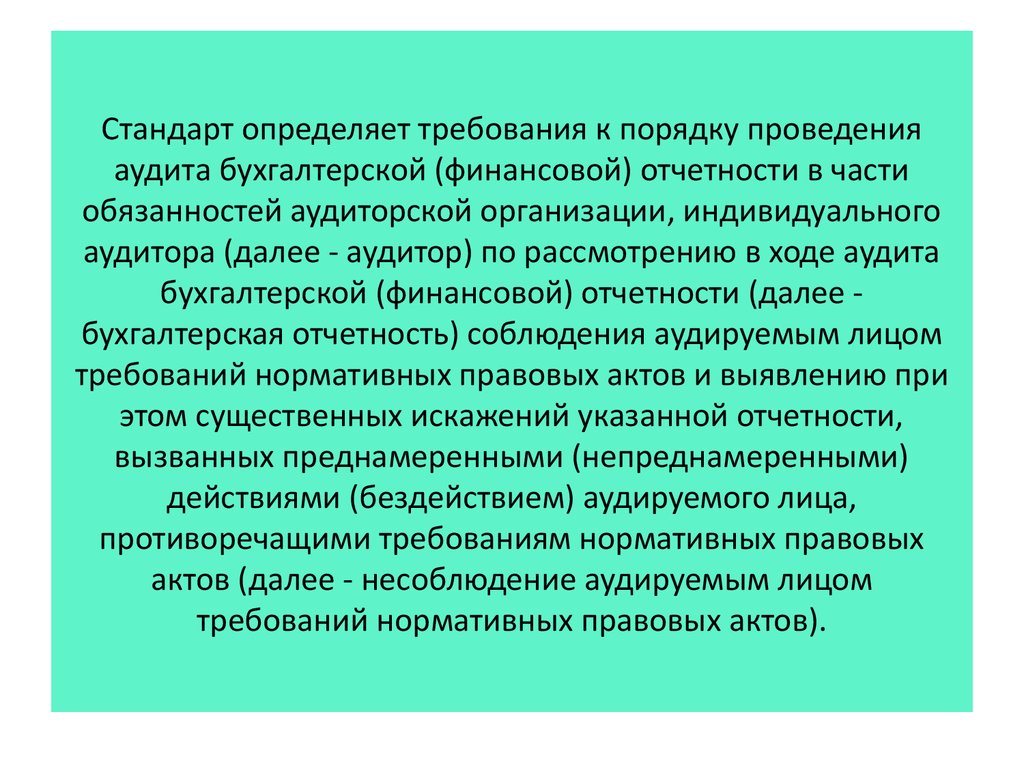 Стандарт определяет требования к порядку проведения аудита бухгалтерской (финансовой) отчетности в части обязанностей аудиторской организации, индивидуального аудитора (далее - аудитор) по рассмотрению в ходе аудита бухгалтерской (финансовой) отчетности (далее - бухгалтерская отчетность) соблюдения аудируемым лицом требований нормативных правовых актов и выявлению при этом существенных искажений указанной отчетности, вызванных преднамеренными (непреднамеренными) действиями (бездействием) аудируемого лица, противоречащими требованиям нормативных правовых актов (далее - несоблюдение аудируемым лицом требований нормативных правовых актов).